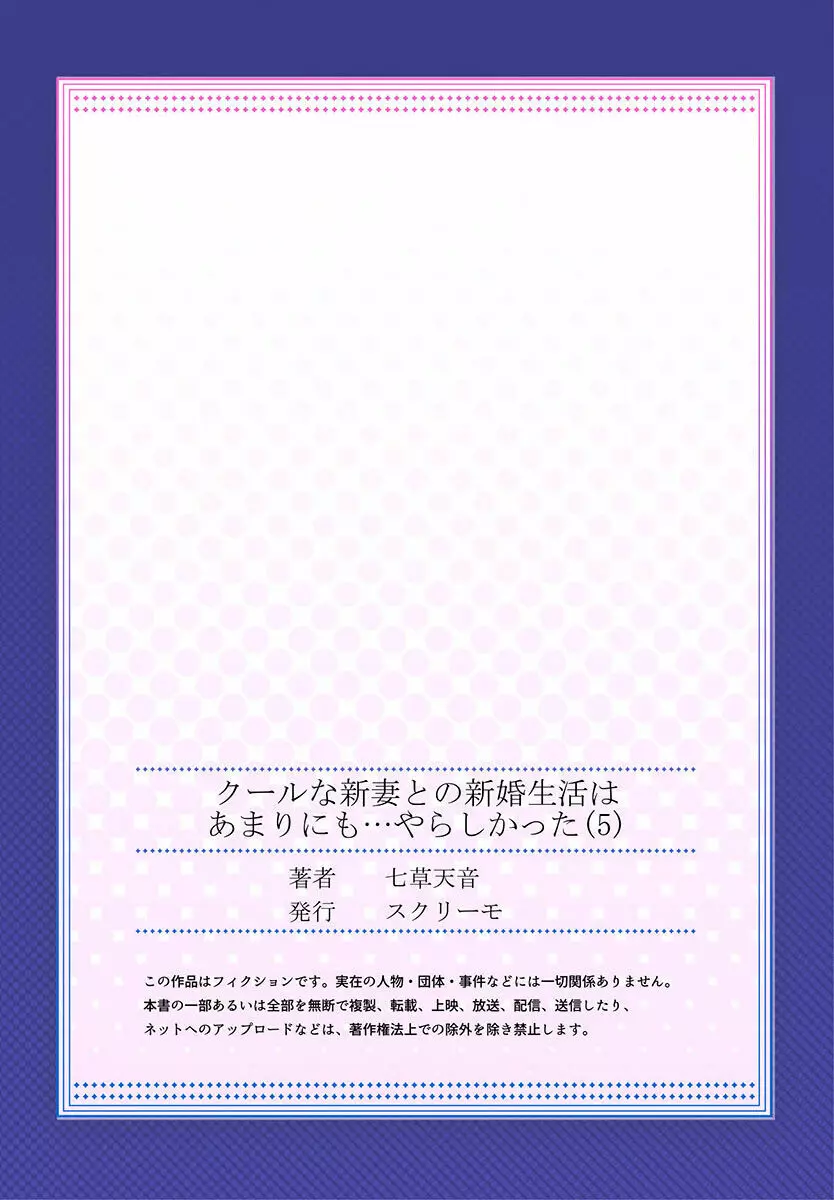 クールな新妻との新婚生活は
あまりにも…やらしかった(5)

著者　七草天音
発行　スクリーモ

この作品はフィクションです。実在の人物・団体・事件などには一切関係ありません。
本書の一部あるいは全部を無断で複製、転載、上映、放送、配信、送信したり、
ネットへのアップロードなどは、著作権法上での除外を除き禁止します。